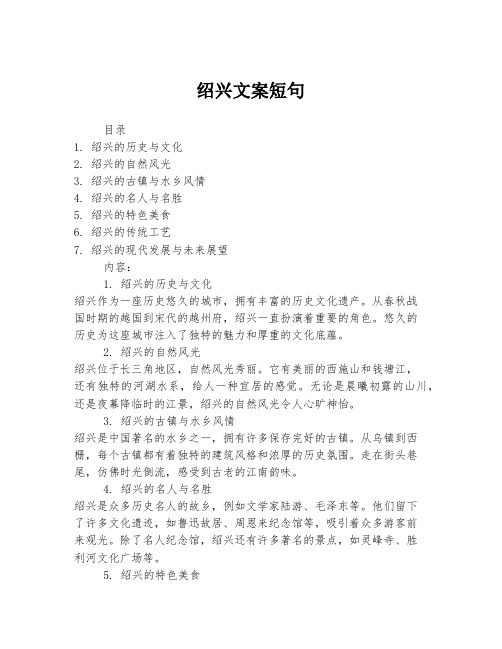 绍兴文案短句

目录
1. 绍兴的历史与文化
2. 绍兴的自然风光
3. 绍兴的古镇与水乡风情
4. 绍兴的名人与名胜
5. 绍兴的特色美食
6. 绍兴的传统工艺
7. 绍兴的现代发展与未来展望
内容：
1. 绍兴的历史与文化
绍兴作为一座历史悠久的城市，拥有丰富的历史文化遗产。从春秋战国时期的越国到宋代的越州府，绍兴一直扮演着重要的角色。悠久的历史为这座城市注入了独特的魅力和厚重的文化底蕴。
2. 绍兴的自然风光
绍兴位于长三角地区，自然风光秀丽。它有美丽的西施山和钱塘江，还有独特的河湖水系，给人一种宜居的感觉。无论是晨曦初露的山川，还是夜幕降临时的江景，绍兴的自然风光令人心旷神怡。
3. 绍兴的古镇与水乡风情
绍兴是中国著名的水乡之一，拥有许多保存完好的古镇。从乌镇到西塘，每个古镇都有着独特的建筑风格和浓厚的历史氛围。走在街头巷尾，仿佛时光倒流，感受到古老的江南韵味。
4. 绍兴的名人与名胜
绍兴是众多历史名人的故乡，例如文学家陆游、毛泽东等。他们留下了许多文化遗迹，如鲁迅故居、周恩来纪念馆等，吸引着众多游客前来观光。除了名人纪念馆，绍兴还有许多著名的景点，如灵峰寺、胜利河文化广场等。
5. 绍兴的特色美食